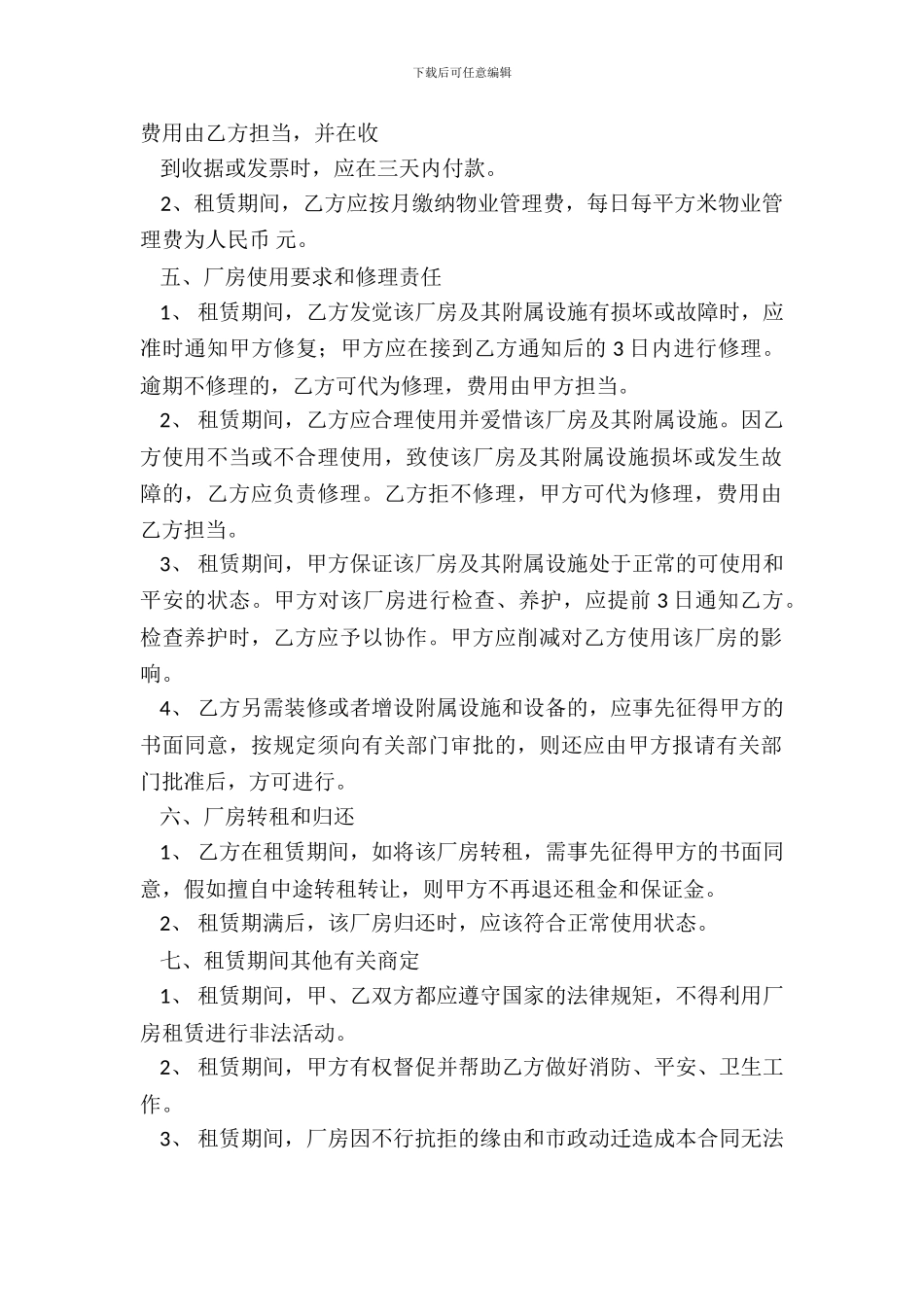 下载后可任意编辑

费用由乙方担当，并在收

到收据或发票时，应在三天内付款。

2、租赁期间，乙方应按月缴纳物业管理费，每日每平方米物业管理费为人民币 元。

五、厂房使用要求和修理责任

1、 租赁期间，乙方发觉该厂房及其附属设施有损坏或故障时，应准时通知甲方修复；甲方应在接到乙方通知后的 3 日内进行修理。逾期不修理的，乙方可代为修理，费用由甲方担当。

2、 租赁期间，乙方应合理使用并爱惜该厂房及其附属设施。因乙方使用不当或不合理使用，致使该厂房及其附属设施损坏或发生故障的，乙方应负责修理。乙方拒不修理，甲方可代为修理，费用由乙方担当。

3、 租赁期间，甲方保证该厂房及其附属设施处于正常的可使用和平安的状态。甲方对该厂房进行检查、养护，应提前 3 日通知乙方。检查养护时，乙方应予以协作。甲方应削减对乙方使用该厂房的影响。

4、 乙方另需装修或者增设附属设施和设备的，应事先征得甲方的书面同意，按规定须向有关部门审批的，则还应由甲方报请有关部门批准后，方可进行。

六、厂房转租和归还

1、 乙方在租赁期间，如将该厂房转租，需事先征得甲方的书面同意，假如擅自中途转租转让，则甲方不再退还租金和保证金。

2、 租赁期满后，该厂房归还时，应该符合正常使用状态。

七、租赁期间其他有关商定

1、 租赁期间，甲、乙双方都应遵守国家的法律规矩，不得利用厂房租赁进行非法活动。

2、 租赁期间，甲方有权督促并帮助乙方做好消防、平安、卫生工作。

3、 租赁期间，厂房因不行抗拒的缘由和市政动迁造成本合同无法